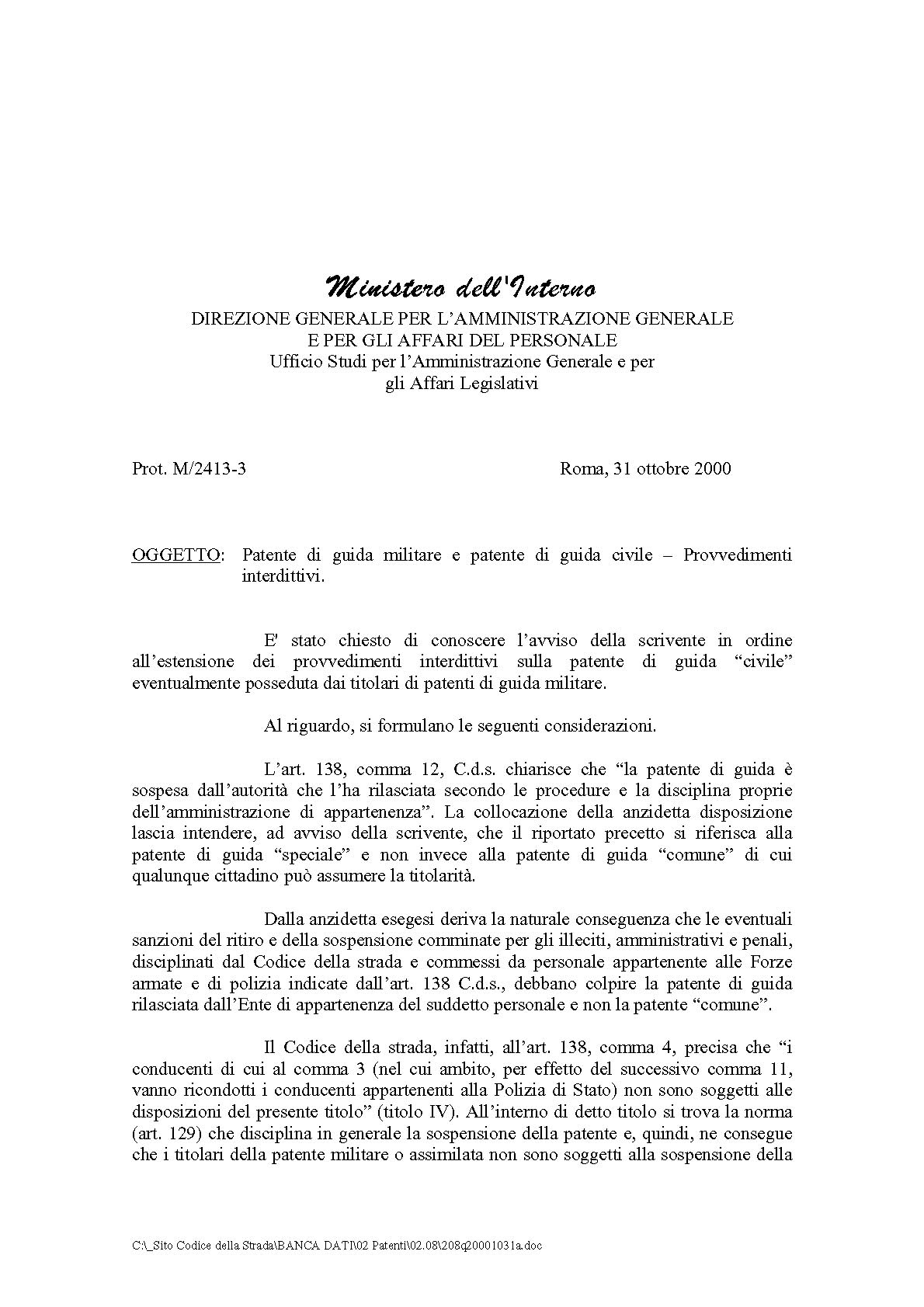 Ministero dell'Interno
DIREZIONE GENERALE PER L'AMMINISTRAZIONE GENERALE
E PER GLI AFFARI DEL PERSONALE
Ufficio Studi per l'Amministrazione Generale e per
gli Affari Legislativi

Prot. M/2413-3

Roma, 31 ottobre 2000

OGGETTO: Patente di guida militare e patente di guida civile – Provvedimenti interdittivi.

E' stato chiesto di conoscere l'avviso della scrivente in ordine all'estensione dei provvedimenti interdittivi sulla patente di guida "civile" eventualmente posseduta dai titolari di patenti di guida militare.

Al riguardo, si formulano le seguenti considerazioni.

L'art. 138, comma 12, C.d.s. chiarisce che "la patente di guida è sospesa dall'autorità che l'ha rilasciata secondo le procedure e la disciplina proprie dell'amministrazione di appartenenza". La collocazione della anzidetta disposizione lascia intendere, ad avviso della scrivente, che il riportato precetto si riferisca alla patente di guida "speciale" e non invece alla patente di guida "comune" di cui qualunque cittadino può assumere la titolarità.

Dalla anzidetta esegesi deriva la naturale conseguenza che le eventuali sanzioni del ritiro e della sospensione comminate per gli illeciti, amministrativi e penali, disciplinati dal Codice della strada e commessi da personale appartenente alle Forze armate e di polizia indicate dall'art. 138 C.d.s., debbano colpire la patente di guida rilasciata dall'Ente di appartenenza del suddetto personale e non la patente "comune".

Il Codice della strada, infatti, all'art. 138, comma 4, precisa che "i conducenti di cui al comma 3 (nel cui ambito, per effetto del successivo comma 11, vanno ricondotti i conducenti appartenenti alla Polizia di Stato) non sono soggetti alle disposizioni del presente titolo" (titolo IV). All'interno di detto titolo si trova la norma (art. 129) che disciplina in generale la sospensione della patente e, quindi, ne consegue che i titolari della patente militare o assimilata non sono soggetti alla sospensione della

C:\_Sito Codice della Strada\BANCA DATI\02 Patenti\02.08\208q20001031a.doc